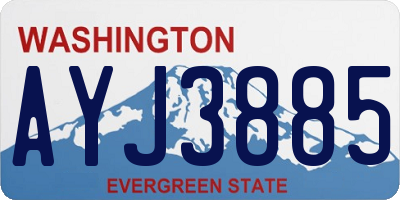 WASHINGTON
AYJ3885
EVERGREEN STATE